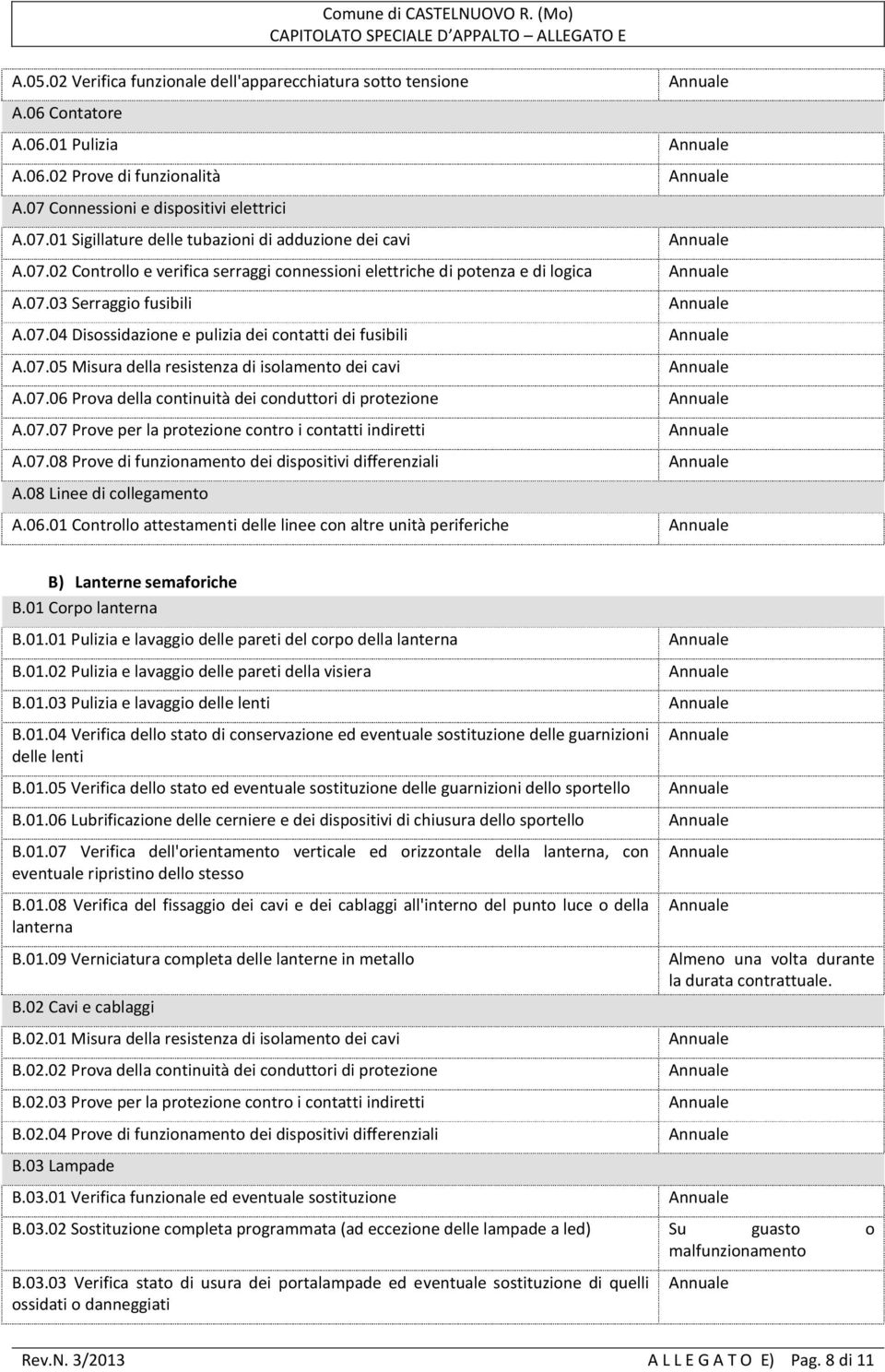 Comune di CASTELNUOVO R. (Mo)
CAPITOLATO SPECIALE D'APPALTO – ALLEGATO E

| | |
|---|---|
| A.05.02 Verifica funzionale dell'apparecchiatura sotto tensione | Annuale |
| A.06 Contatore | |
| A.06.01 Pulizia | Annuale |
| A.06.02 Prove di funzionalità | Annuale |
| A.07 Connessioni e dispositivi elettrici | |
| A.07.01 Sigillature delle tubazioni di adduzione dei cavi | Annuale |
| A.07.02 Controllo e verifica serraggi connessioni elettriche di potenza e di logica | Annuale |
| A.07.03 Serraggio fusibili | Annuale |
| A.07.04 Disossidazione e pulizia dei contatti dei fusibili | Annuale |
| A.07.05 Misura della resistenza di isolamento dei cavi | Annuale |
| A.07.06 Prova della continuità dei conduttori di protezione | Annuale |
| A.07.07 Prove per la protezione contro i contatti indiretti | Annuale |
| A.07.08 Prove di funzionamento dei dispositivi differenziali | Annuale |
| A.08 Linee di collegamento | |
| A.06.01 Controllo attestamenti delle linee con altre unità periferiche | Annuale |

B) Lanterne semaforiche

| | |
|---|---|
| B.01 Corpo lanterna | |
| B.01.01 Pulizia e lavaggio delle pareti del corpo della lanterna | Annuale |
| B.01.02 Pulizia e lavaggio delle pareti della visiera | Annuale |
| B.01.03 Pulizia e lavaggio delle lenti | Annuale |
| B.01.04 Verifica dello stato di conservazione ed eventuale sostituzione delle guarnizioni delle lenti | Annuale |
| B.01.05 Verifica dello stato ed eventuale sostituzione delle guarnizioni dello sportello | Annuale |
| B.01.06 Lubrificazione delle cerniere e dei dispositivi di chiusura dello sportello | Annuale |
| B.01.07 Verifica dell'orientamento verticale ed orizzontale della lanterna, con eventuale ripristino dello stesso | Annuale |
| B.01.08 Verifica del fissaggio dei cavi e dei cablaggi all'interno del punto luce o della lanterna | Annuale |
| B.01.09 Verniciatura completa delle lanterne in metallo | Almeno una volta durante la durata contrattuale. |
| B.02 Cavi e cablaggi | |
| B.02.01 Misura della resistenza di isolamento dei cavi | Annuale |
| B.02.02 Prova della continuità dei conduttori di protezione | Annuale |
| B.02.03 Prove per la protezione contro i contatti indiretti | Annuale |
| B.02.04 Prove di funzionamento dei dispositivi differenziali | Annuale |
| B.03 Lampade | |
| B.03.01 Verifica funzionale ed eventuale sostituzione | Annuale |
| B.03.02 Sostituzione completa programmata (ad eccezione delle lampade a led) | Su guasto o malfunzionamento |
| B.03.03 Verifica stato di usura dei portalampade ed eventuale sostituzione di quelli ossidati o danneggiati | Annuale |

Rev.N. 3/2013 A L L E G A T O E) Pag. 8 di 11